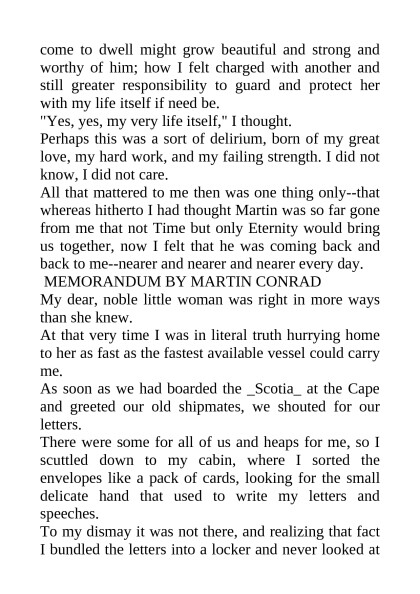 come to dwell might grow beautiful and strong and worthy of him; how I felt charged with another and still greater responsibility to guard and protect her with my life itself if need be.
"Yes, yes, my very life itself," I thought.
Perhaps this was a sort of delirium, born of my great love, my hard work, and my failing strength. I did not know, I did not care.
All that mattered to me then was one thing only--that whereas hitherto I had thought Martin was so far gone from me that not Time but only Eternity would bring us together, now I felt that he was coming back and back to me--nearer and nearer and nearer every day.
MEMORANDUM BY MARTIN CONRAD
My dear, noble little woman was right in more ways than she knew.
At that very time I was in literal truth hurrying home to her as fast as the fastest available vessel could carry me.
As soon as we had boarded the _Scotia_ at the Cape and greeted our old shipmates, we shouted for our letters.
There were some for all of us and heaps for me, so I scuttled down to my cabin, where I sorted the envelopes like a pack of cards, looking for the small delicate hand that used to write my letters and speeches.
To my dismay it was not there, and realizing that fact I bundled the letters into a locker and never looked at